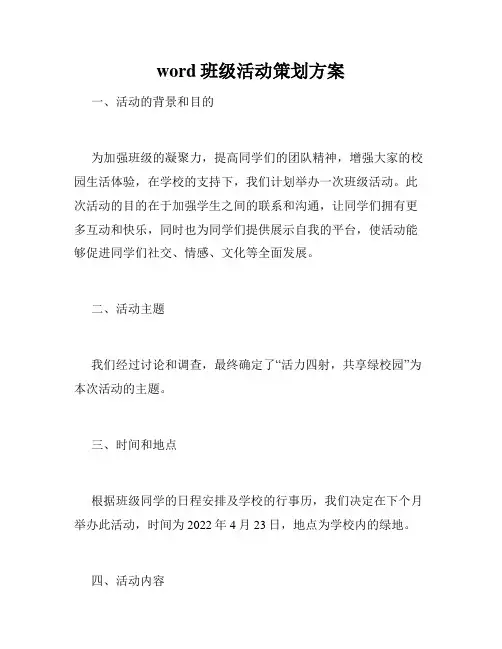 word 班级活动策划方案

一、活动的背景和目的

为加强班级的凝聚力，提高同学们的团队精神，增强大家的校园生活体验，在学校的支持下，我们计划举办一次班级活动。此次活动的目的在于加强学生之间的联系和沟通，让同学们拥有更多互动和快乐，同时也为同学们提供展示自我的平台，使活动能够促进同学们社交、情感、文化等全面发展。

二、活动主题

我们经过讨论和调查，最终确定了“活力四射，共享绿校园”为本次活动的主题。

三、时间和地点

根据班级同学的日程安排及学校的行事历，我们决定在下个月举办此活动，时间为 2022 年 4 月 23 日，地点为学校内的绿地。

四、活动内容